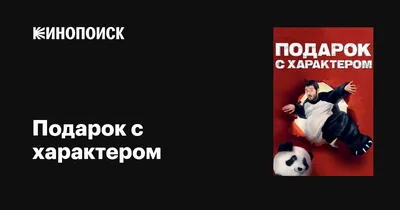 КИНОПОИСК

Подарок с характером

ПОДАРОК С ХАРАКТЕРОМ